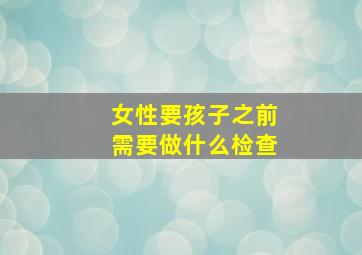 女性要孩子之前
需要做什么检查